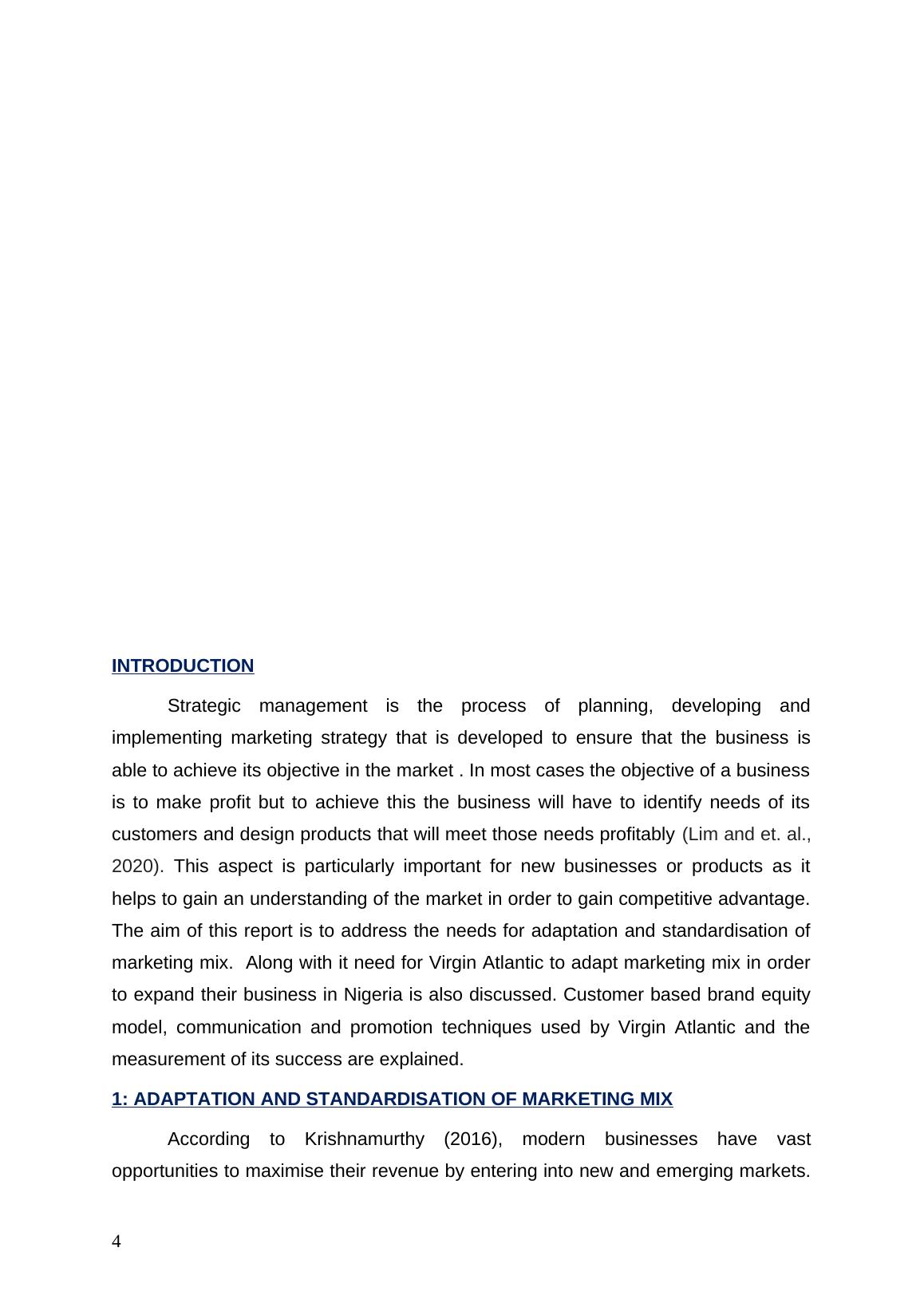 INTRODUCTION

Strategic management is the process of planning, developing and implementing marketing strategy that is developed to ensure that the business is able to achieve its objective in the market . In most cases the objective of a business is to make profit but to achieve this the business will have to identify needs of its customers and design products that will meet those needs profitably (Lim and et. al., 2020). This aspect is particularly important for new businesses or products as it helps to gain an understanding of the market in order to gain competitive advantage. The aim of this report is to address the needs for adaptation and standardisation of marketing mix. Along with it need for Virgin Atlantic to adapt marketing mix in order to expand their business in Nigeria is also discussed. Customer based brand equity model, communication and promotion techniques used by Virgin Atlantic and the measurement of its success are explained.

1: ADAPTATION AND STANDARDISATION OF MARKETING MIX

According to Krishnamurthy (2016), modern businesses have vast opportunities to maximise their revenue by entering into new and emerging markets.

4